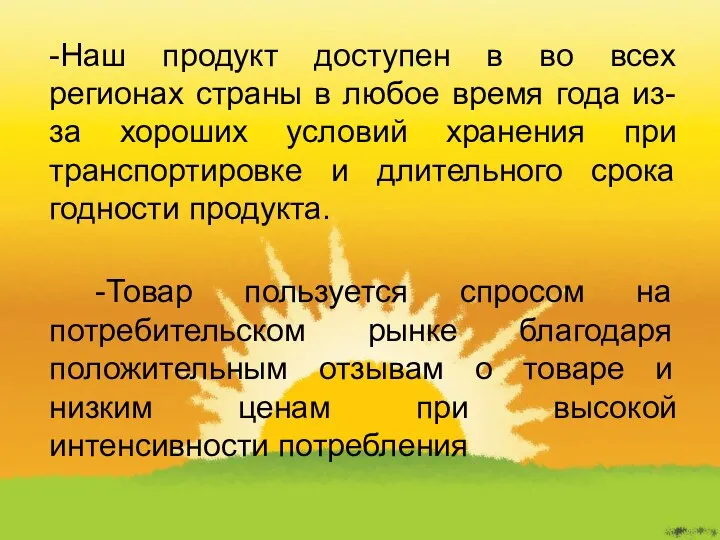 -Наш продукт доступен в во всех регионах страны в любое время года из-за хороших условий хранения при транспортировке и длительного срока годности продукта.

-Товар пользуется спросом на потребительском рынке благодаря положительным отзывам о товаре и низким ценам при высокой интенсивности потребления